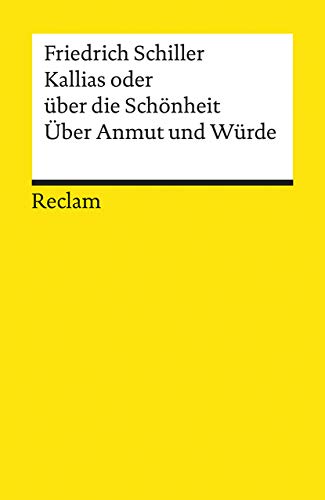 Friedrich Schiller
Kallias oder
über die Schönheit
Über Anmut und Würde

Reclam